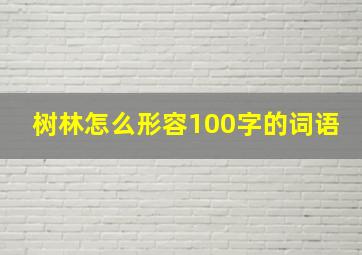 树林怎么形容100字的词语